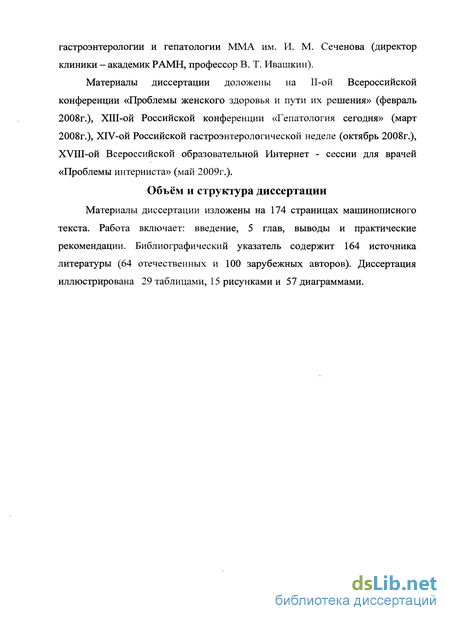 гастроэнтерологии и гепатологии ММА им. И. М. Сеченова (директор клиники – академик РАМН, профессор В. Т. Ивашкин).

Материалы диссертации доложены на II-ой Всероссийской конференции «Проблемы женского здоровья и пути их решения» (февраль 2008г.), XIII-ой Российской конференции «Гепатология сегодня» (март 2008г.), XIV-ой Российской гастроэнтерологической неделе (октябрь 2008г.), XVIII-ой Всероссийской образовательной Интернет - сессии для врачей «Проблемы интерниста» (май 2009г.).

Объём и структура диссертации

Материалы диссертации изложены на 174 страницах машинописного текста. Работа включает: введение, 5 глав, выводы и практические рекомендации. Библиографический указатель содержит 164 источника литературы (64 отечественных и 100 зарубежных авторов). Диссертация иллюстрирована 29 таблицами, 15 рисунками и 57 диаграммами.

dsLib.net
библиотека диссертаций